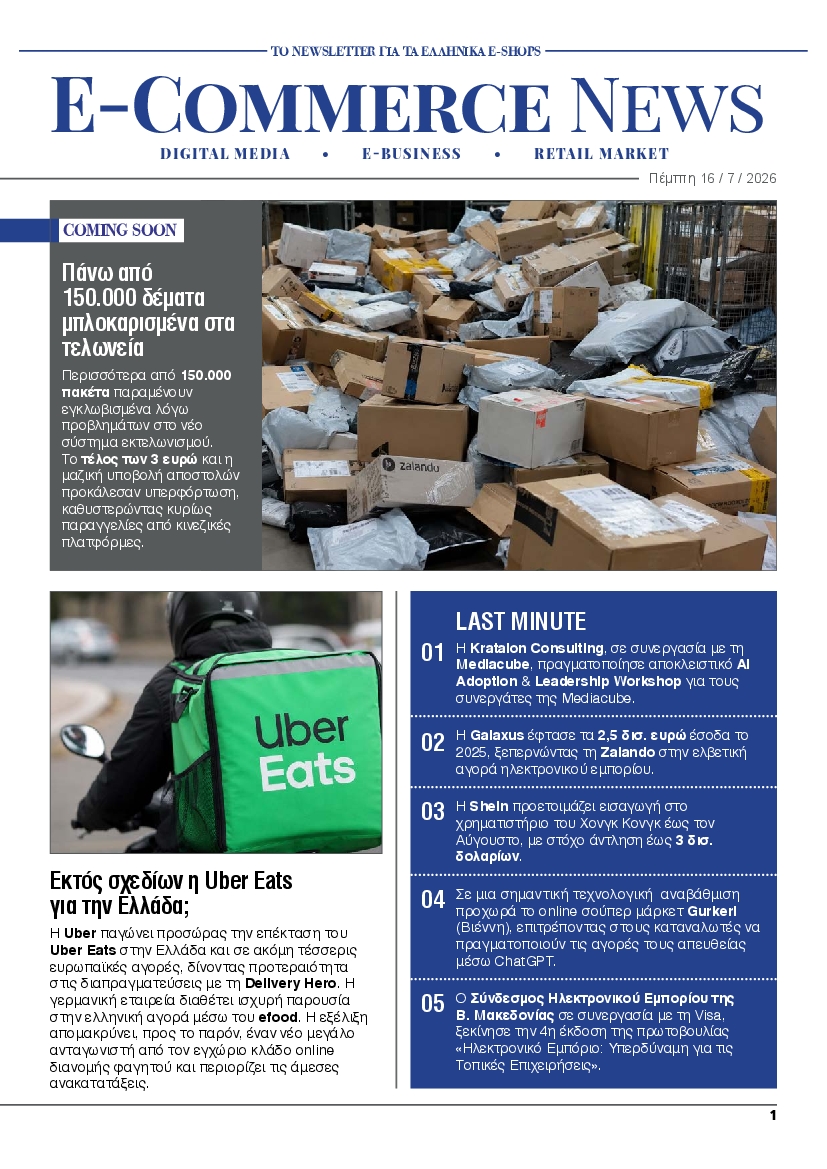 ΤΟ NEWSLETTER ΓΙΑ ΤΑ ΕΛΛΗΝΙΚΑ E-SHOPS

E-COMMERCE NEWS

DIGITAL MEDIA • E-BUSINESS • RETAIL MARKET

Πέμπτη 16 / 7 / 2026

COMING SOON

Πάνω από 150.000 δέματα μπλοκαρισμένα στα τελωνεία

Περισσότερα από 150.000 πακέτα παραμένουν εγκλωβισμένα λόγω προβλημάτων στο νέο σύστημα εκτελωνισμού. Το τέλος των 3 ευρώ και η μαζική υποβολή αποστολών προκάλεσαν υπερφόρτωση, καθυστερώντας κυρίως παραγγελίες από κινεζικές πλατφόρμες.

zalando

Uber Eats

Εκτός σχεδίων η Uber Eats για την Ελλάδα;

Η Uber παγώνει προσώρας την επέκταση του Uber Eats στην Ελλάδα και σε ακόμη τέσσερις ευρωπαϊκές αγορές, δίνοντας προτεραιότητα στις διαπραγματεύσεις με τη Delivery Hero. Η γερμανική εταιρεία διαθέτει ισχυρή παρουσία στην ελληνική αγορά μέσω του efood. Η εξέλιξη απομακρύνει, προς το παρόν, έναν νέο μεγάλο ανταγωνιστή από τον εγχώριο κλάδο online διανομής φαγητού και περιορίζει τις άμεσες ανακατατάξεις.

LAST MINUTE

01 Η Kratalon Consulting, σε συνεργασία με τη Mediacube, πραγματοποίησε αποκλειστικό AI Adoption & Leadership Workshop για τους συνεργάτες της Mediacube.

02 Η Galaxus έφτασε τα 2,5 δισ. ευρώ έσοδα το 2025, ξεπερνώντας τη Zalando στην ελβετική αγορά ηλεκτρονικού εμπορίου.

03 Η Shein προετοιμάζει εισαγωγή στο χρηματιστήριο του Χονγκ Κονγκ έως τον Αύγουστο, με στόχο άντληση έως 3 δισ. δολαρίων.

04 Σε μια σημαντική τεχνολογική αναβάθμιση προχωρά το online σούπερ μάρκετ Gurkerl (Βιέννη), επιτρέποντας στους καταναλωτές να πραγματοποιούν τις αγορές τους απευθείας μέσω ChatGPT.

05 Ο Σύνδεσμος Ηλεκτρονικού Εμπορίου της Β. Μακεδονίας σε συνεργασία με τη Visa, ξεκίνησε την 4η έκδοση της πρωτοβουλίας «Ηλεκτρονικό Εμπόριο: Υπερδύναμη για τις Τοπικές Επιχειρήσεις».

1